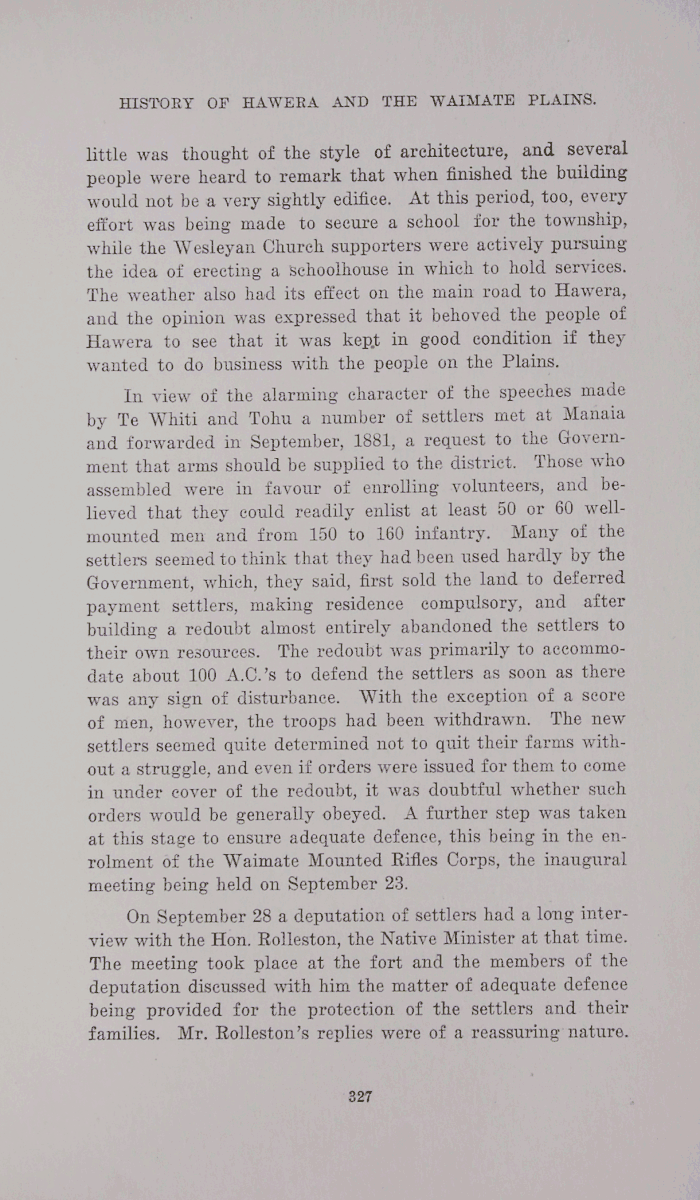 HISTORY OF HAWERA AND THE WAIMATE PLAINS.

little was thought of the style of architecture, and several people were heard to remark that when finished the building would not be a very sightly edifice. At this period, too, every effort was being made to secure a school for the township, while the Wesleyan Church supporters were actively pursuing the idea of erecting a schoolhouse in which to hold services. The weather also had its effect on the main road to Hawera, and the opinion was expressed that it behoved the people of Hawera to see that it was kept in good condition if they wanted to do business with the people on the Plains.

In view of the alarming character of the speeches made by Te Whiti and Tohu a number of settlers met at Manaia and forwarded in September, 1881, a request to the Government that arms should be supplied to the district. Those who assembled were in favour of enrolling volunteers, and believed that they could readily enlist at least 50 or 60 well-mounted men and from 150 to 160 infantry. Many of the settlers seemed to think that they had been used hardly by the Government, which, they said, first sold the land to deferred payment settlers, making residence compulsory, and after building a redoubt almost entirely abandoned the settlers to their own resources. The redoubt was primarily to accommodate about 100 A.C.'s to defend the settlers as soon as there was any sign of disturbance. With the exception of a score of men, however, the troops had been withdrawn. The new settlers seemed quite determined not to quit their farms without a struggle, and even if orders were issued for them to come in under cover of the redoubt, it was doubtful whether such orders would be generally obeyed. A further step was taken at this stage to ensure adequate defence, this being in the enrolment of the Waimate Mounted Rifles Corps, the inaugural meeting being held on September 23.

On September 28 a deputation of settlers had a long interview with the Hon. Rolleston, the Native Minister at that time. The meeting took place at the fort and the members of the deputation discussed with him the matter of adequate defence being provided for the protection of the settlers and their families. Mr. Rolleston's replies were of a reassuring nature.

327